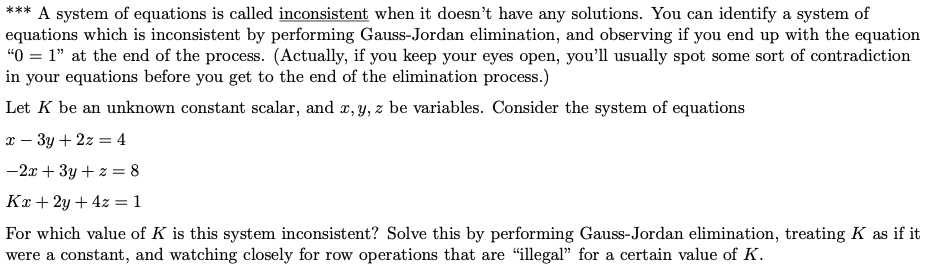 *** A system of equations is called inconsistent when it doesn't have any solutions. You can identify a system of equations which is inconsistent by performing Gauss-Jordan elimination, and observing if you end up with the equation "$0 = 1$" at the end of the process. (Actually, if you keep your eyes open, you'll usually spot some sort of contradiction in your equations before you get to the end of the elimination process.)

Let $K$ be an unknown constant scalar, and $x, y, z$ be variables. Consider the system of equations

$x - 3y + 2z = 4$

$-2x + 3y + z = 8$

$Kx + 2y + 4z = 1$

For which value of $K$ is this system inconsistent? Solve this by performing Gauss-Jordan elimination, treating $K$ as if it were a constant, and watching closely for row operations that are "illegal" for a certain value of $K$.